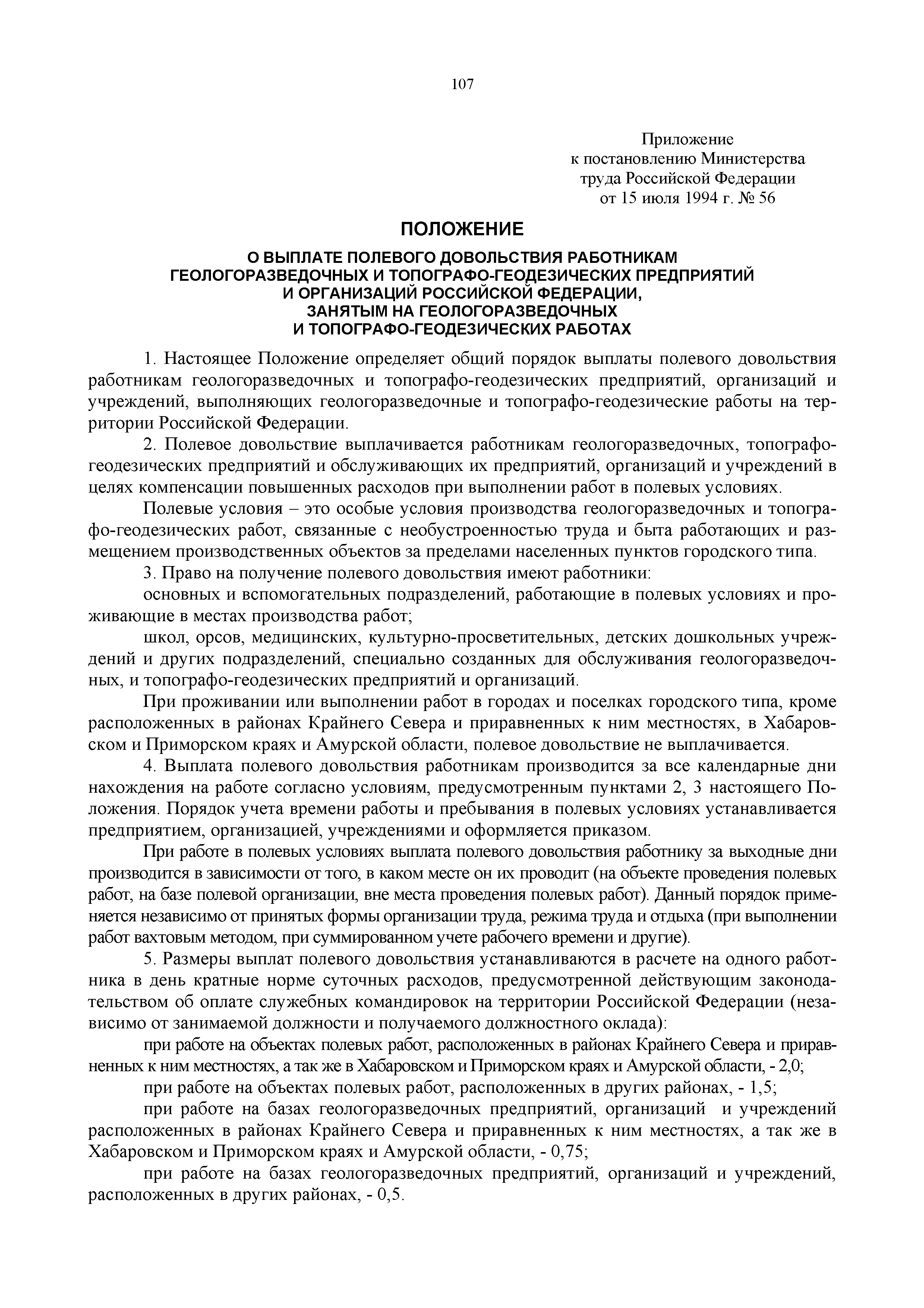 107

Приложение
к постановлению Министерства
труда Российской Федерации
от 15 июля 1994 г. № 56

ПОЛОЖЕНИЕ

О ВЫПЛАТЕ ПОЛЕВОГО ДОВОЛЬСТВИЯ РАБОТНИКАМ ГЕОЛОГОРАЗВЕДОЧНЫХ И ТОПОГРАФО-ГЕОДЕЗИЧЕСКИХ ПРЕДПРИЯТИЙ И ОРГАНИЗАЦИЙ РОССИЙСКОЙ ФЕДЕРАЦИИ, ЗАНЯТЫМ НА ГЕОЛОГОРАЗВЕДОЧНЫХ И ТОПОГРАФО-ГЕОДЕЗИЧЕСКИХ РАБОТАХ

1. Настоящее Положение определяет общий порядок выплаты полевого довольствия работникам геологоразведочных и топографо-геодезических предприятий, организаций и учреждений, выполняющих геологоразведочные и топографо-геодезические работы на территории Российской Федерации.

2. Полевое довольствие выплачивается работникам геологоразведочных, топографо-геодезических предприятий и обслуживающих их предприятий, организаций и учреждений в целях компенсации повышенных расходов при выполнении работ в полевых условиях.

Полевые условия – это особые условия производства геологоразведочных и топографо-геодезических работ, связанные с необустроенностью труда и быта работающих и размещением производственных объектов за пределами населенных пунктов городского типа.

3. Право на получение полевого довольствия имеют работники:

основных и вспомогательных подразделений, работающие в полевых условиях и проживающие в местах производства работ;

школ, орсов, медицинских, культурно-просветительных, детских дошкольных учреждений и других подразделений, специально созданных для обслуживания геологоразведочных, и топографо-геодезических предприятий и организаций.

При проживании или выполнении работ в городах и поселках городского типа, кроме расположенных в районах Крайнего Севера и приравненных к ним местностях, в Хабаровском и Приморском краях и Амурской области, полевое довольствие не выплачивается.

4. Выплата полевого довольствия работникам производится за все календарные дни нахождения на работе согласно условиям, предусмотренным пунктами 2, 3 настоящего Положения. Порядок учета времени работы и пребывания в полевых условиях устанавливается предприятием, организацией, учреждениями и оформляется приказом.

При работе в полевых условиях выплата полевого довольствия работнику за выходные дни производится в зависимости от того, в каком месте он их проводит (на объекте проведения полевых работ, на базе полевой организации, вне места проведения полевых работ). Данный порядок применяется независимо от принятых формы организации труда, режима труда и отдыха (при выполнении работ вахтовым методом, при суммированном учете рабочего времени и другие).

5. Размеры выплат полевого довольствия устанавливаются в расчете на одного работника в день кратные норме суточных расходов, предусмотренной действующим законодательством об оплате служебных командировок на территории Российской Федерации (независимо от занимаемой должности и получаемого должностного оклада):

при работе на объектах полевых работ, расположенных в районах Крайнего Севера и приравненных к ним местностях, а так же в Хабаровском и Приморском краях и Амурской области, - 2,0;

при работе на объектах полевых работ, расположенных в других районах, - 1,5;

при работе на базах геологоразведочных предприятий, организаций и учреждений расположенных в районах Крайнего Севера и приравненных к ним местностях, а так же в Хабаровском и Приморском краях и Амурской области, - 0,75;

при работе на базах геологоразведочных предприятий, организаций и учреждений, расположенных в других районах, - 0,5.